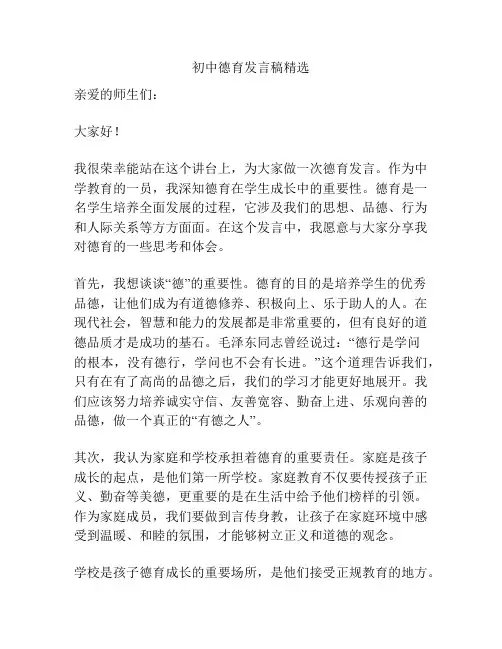 初中德育发言稿精选

亲爱的师生们：

大家好！

我很荣幸能站在这个讲台上，为大家做一次德育发言。作为中学教育的一员，我深知德育在学生成长中的重要性。德育是一名学生培养全面发展的过程，它涉及我们的思想、品德、行为和人际关系等方方面面。在这个发言中，我愿意与大家分享我对德育的一些思考和体会。

首先，我想谈谈“德”的重要性。德育的目的是培养学生的优秀品德，让他们成为有道德修养、积极向上、乐于助人的人。在现代社会，智慧和能力的发展都是非常重要的，但有良好的道德品质才是成功的基石。毛泽东同志曾经说过：“德行是学问的根本，没有德行，学问也不会有长进。”这个道理告诉我们，只有在有了高尚的品德之后，我们的学习才能更好地展开。我们应该努力培养诚实守信、友善宽容、勤奋上进、乐观向善的品德，做一个真正的“有德之人”。

其次，我认为家庭和学校承担着德育的重要责任。家庭是孩子成长的起点，是他们第一所学校。家庭教育不仅要传授孩子正义、勤奋等美德，更重要的是在生活中给予他们榜样的引领。作为家庭成员，我们要做到言传身教，让孩子在家庭环境中感受到温暖、和睦的氛围，才能够树立正义和道德的观念。

学校是孩子德育成长的重要场所，是他们接受正规教育的地方。